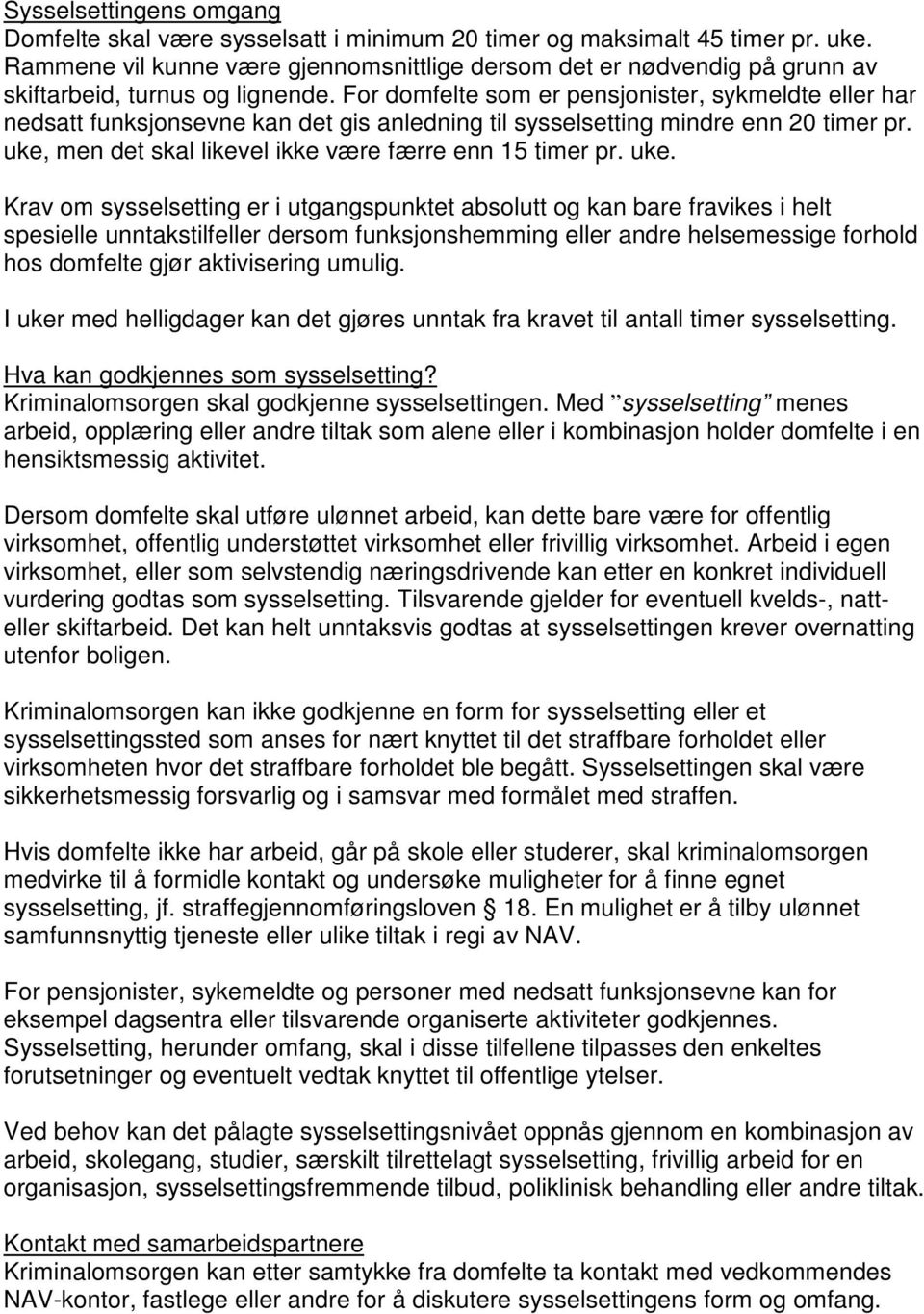 Sysselsettingens omgang
Domfelte skal være sysselsatt i minimum 20 timer og maksimalt 45 timer pr. uke. Rammene vil kunne være gjennomsnittlige dersom det er nødvendig på grunn av skiftarbeid, turnus og lignende. For domfelte som er pensjonister, sykmeldte eller har nedsatt funksjonsevne kan det gis anledning til sysselsetting mindre enn 20 timer pr. uke, men det skal likevel ikke være færre enn 15 timer pr. uke.

Krav om sysselsetting er i utgangspunktet absolutt og kan bare fravikes i helt spesielle unntakstilfeller dersom funksjonshemming eller andre helsemessige forhold hos domfelte gjør aktivisering umulig.

I uker med helligdager kan det gjøres unntak fra kravet til antall timer sysselsetting.

Hva kan godkjennes som sysselsetting?
Kriminalomsorgen skal godkjenne sysselsettingen. Med ”sysselsetting” menes arbeid, opplæring eller andre tiltak som alene eller i kombinasjon holder domfelte i en hensiktsmessig aktivitet.

Dersom domfelte skal utføre ulønnet arbeid, kan dette bare være for offentlig virksomhet, offentlig understøttet virksomhet eller frivillig virksomhet. Arbeid i egen virksomhet, eller som selvstendig næringsdrivende kan etter en konkret individuell vurdering godtas som sysselsetting. Tilsvarende gjelder for eventuell kvelds-, natt- eller skiftarbeid. Det kan helt unntaksvis godtas at sysselsettingen krever overnatting utenfor boligen.

Kriminalomsorgen kan ikke godkjenne en form for sysselsetting eller et sysselsettingssted som anses for nært knyttet til det straffbare forholdet eller virksomheten hvor det straffbare forholdet ble begått. Sysselsettingen skal være sikkerhetsmessig forsvarlig og i samsvar med formålet med straffen.

Hvis domfelte ikke har arbeid, går på skole eller studerer, skal kriminalomsorgen medvirke til å formidle kontakt og undersøke muligheter for å finne egnet sysselsetting, jf. straffegjennomføringsloven § 18. En mulighet er å tilby ulønnet samfunnsnyttig tjeneste eller ulike tiltak i regi av NAV.

For pensjonister, sykemeldte og personer med nedsatt funksjonsevne kan for eksempel dagsentra eller tilsvarende organiserte aktiviteter godkjennes. Sysselsetting, herunder omfang, skal i disse tilfellene tilpasses den enkeltes forutsetninger og eventuelt vedtak knyttet til offentlige ytelser.

Ved behov kan det pålagte sysselsettingsnivået oppnås gjennom en kombinasjon av arbeid, skolegang, studier, særskilt tilrettelagt sysselsetting, frivillig arbeid for en organisasjon, sysselsettingsfremmende tilbud, poliklinisk behandling eller andre tiltak.

Kontakt med samarbeidspartnere
Kriminalomsorgen kan etter samtykke fra domfelte ta kontakt med vedkommendes NAV-kontor, fastlege eller andre for å diskutere sysselsettingens form og omfang.